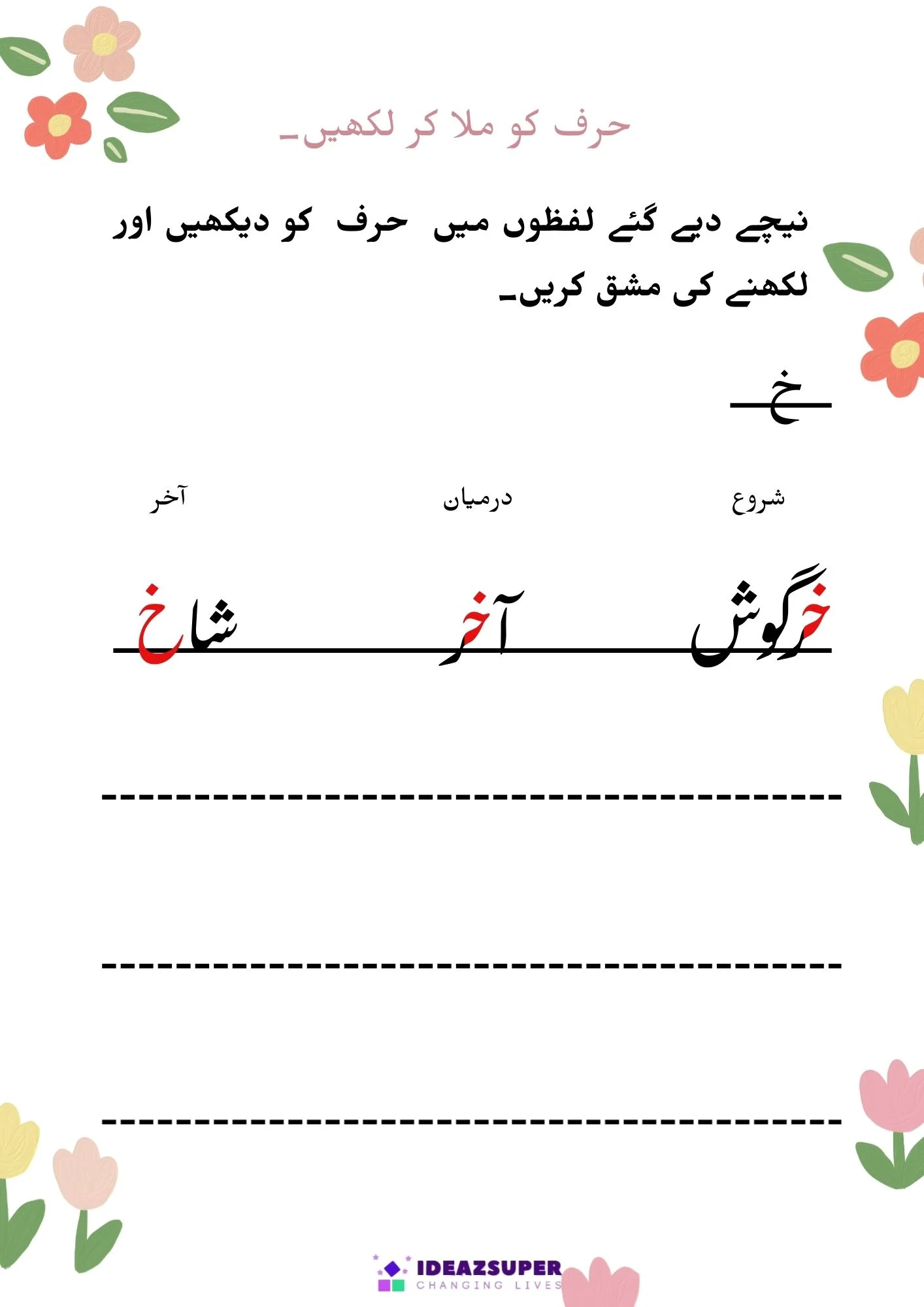 حرف کو ملا کر لکھیں۔

نیچے دیے گئے لفظوں میں حرف کو دیکھیں اور لکھنے کی مشق کریں۔

خ

شروع درمیان آخر

خرگوش آخر شاخ

IDEAZSUPER
CHANGING LIVES